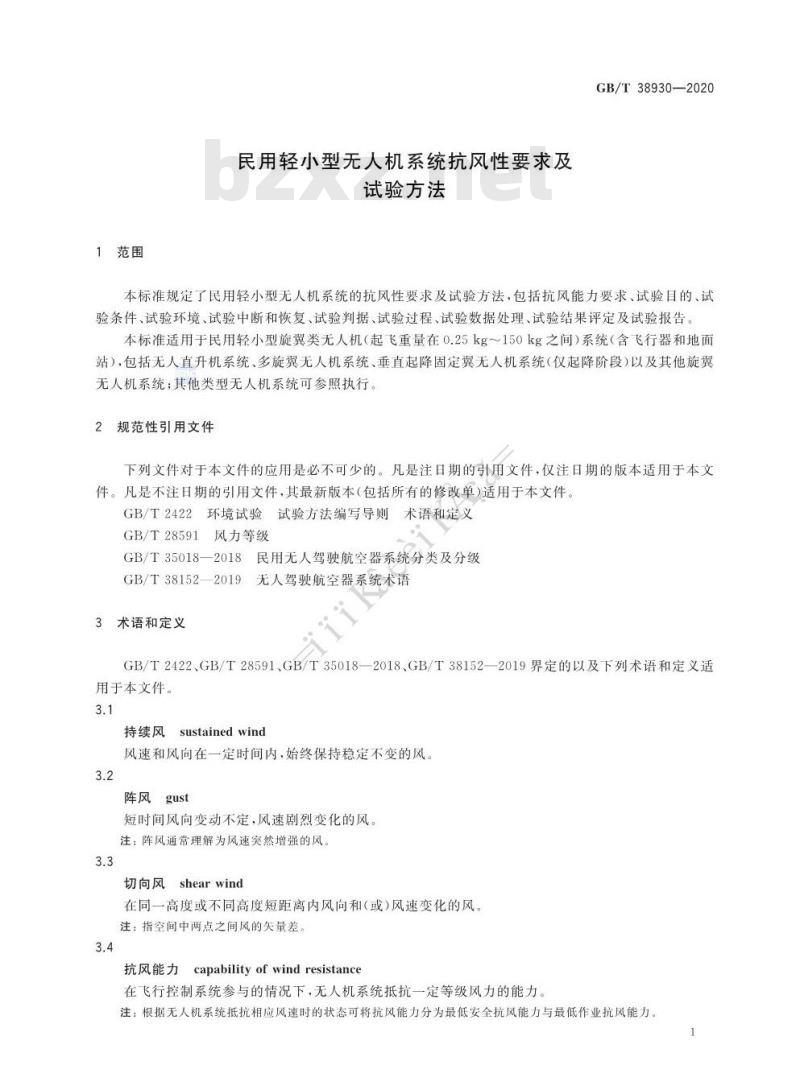 GB/T 38930—2020

bzxz.net

民用轻小型无人机系统抗风性要求及试验方法

1 范围

本标准规定了民用轻小型无人机系统的抗风性要求及试验方法，包括抗风能力要求、试验目的、试验条件、试验环境、试验中断和恢复、试验判据、试验过程、试验数据处理、试验结果评定及试验报告。

本标准适用于民用轻小型旋翼类无人机(起飞重量在 0.25 kg～150 kg 之间)系统(含飞行器和地面站)，包括无人直升机系统、多旋翼无人机系统、垂直起降固定翼无人机系统(仅起降阶段)以及其他旋翼无人机系统；其他类型无人机系统可参照执行。

2 规范性引用文件

下列文件对于本文件的应用是必不可少的。凡是注日期的引用文件，仅注日期的版本适用于本文件。凡是不注日期的引用文件，其最新版本(包括所有的修改单)适用于本文件。

GB/T 2422 环境试验 试验方法编写导则 术语和定义

GB/T 28591 风力等级

GB/T 35018—2018 民用无人驾驶航空器系统分类及分级

GB/T 38152—2019 无人驾驶航空器系统术语

3 术语和定义

GB/T 2422、GB/T 28591、GB/T 35018—2018、GB/T 38152—2019 界定的以及下列术语和定义适用于本文件。

3.1

持续风 sustained wind

风速和风向在一定时间内，始终保持稳定不变的风。

3.2

阵风 gust

短时间风向变动不定，风速剧烈变化的风。

注：阵风通常理解为风速突然增强的风。

3.3

切向风 shear wind

在同一高度或不同高度短距离内风向和(或)风速变化的风。

注：指空间中两点之间风的矢量差。

3.4

抗风能力 capability of wind resistance

在飞行控制系统参与的情况下，无人机系统抵抗一定等级风力的能力。

注：根据无人机系统抵抗相应风速时的状态可将抗风能力分为最低安全抗风能力与最低作业抗风能力。

1